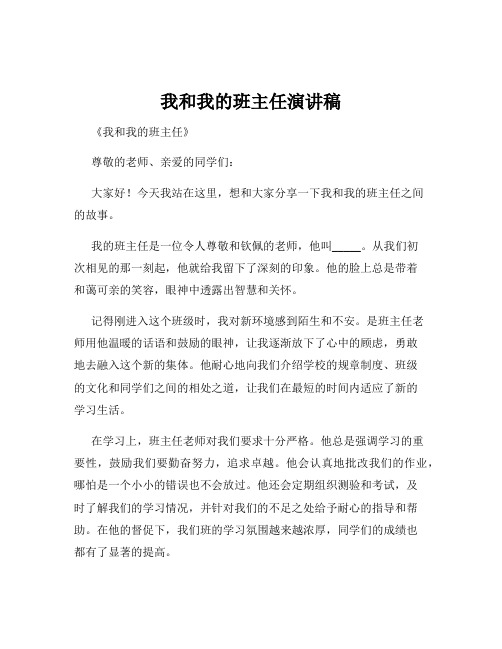 我和我的班主任演讲稿

《我和我的班主任》

尊敬的老师、亲爱的同学们：

大家好！今天我站在这里，想和大家分享一下我和我的班主任之间的故事。

我的班主任是一位令人尊敬和钦佩的老师，他叫_____。从我们初次相见的那一刻起，他就给我留下了深刻的印象。他的脸上总是带着和蔼可亲的笑容，眼神中透露出智慧和关怀。

记得刚进入这个班级时，我对新环境感到陌生和不安。是班主任老师用他温暖的话语和鼓励的眼神，让我逐渐放下了心中的顾虑，勇敢地去融入这个新的集体。他耐心地向我们介绍学校的规章制度、班级的文化和同学们之间的相处之道，让我们在最短的时间内适应了新的学习生活。

在学习上，班主任老师对我们要求十分严格。他总是强调学习的重要性，鼓励我们要勤奋努力，追求卓越。他会认真地批改我们的作业，哪怕是一个小小的错误也不会放过。他还会定期组织测验和考试，及时了解我们的学习情况，并针对我们的不足之处给予耐心的指导和帮助。在他的督促下，我们班的学习氛围越来越浓厚，同学们的成绩也都有了显著的提高。